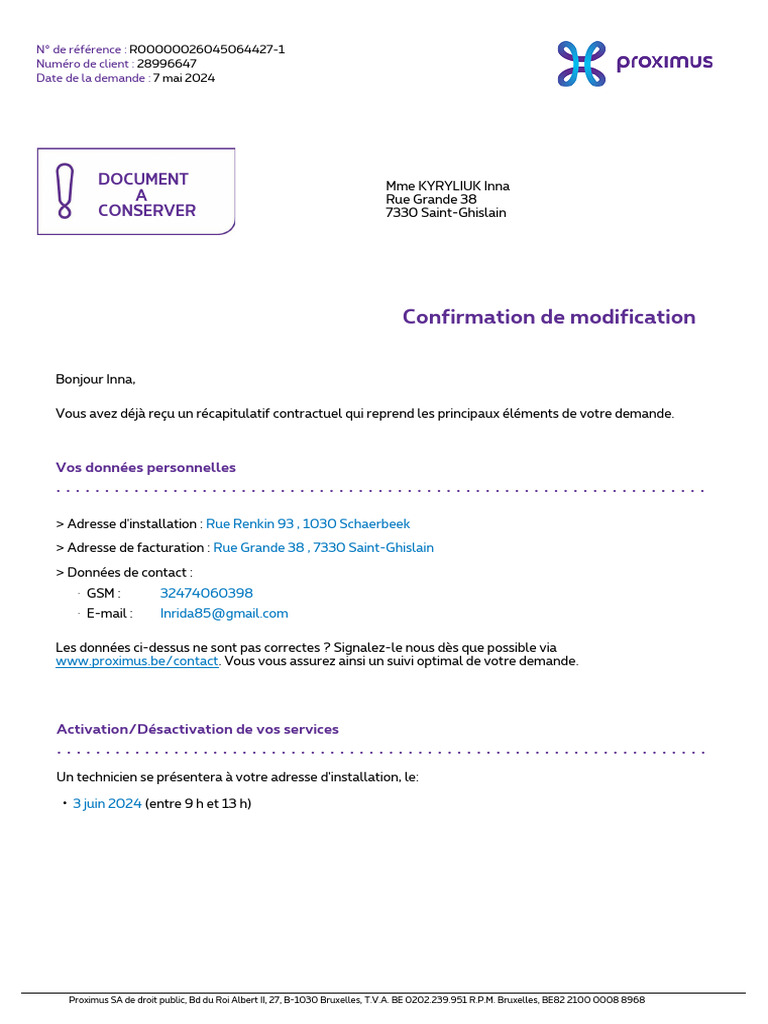 N° de référence : R00000026045064427-1
Numéro de client : 28996647
Date de la demande : 7 mai 2024

proximus

DOCUMENT
A
CONSERVER

Mme KYRYLIUK Inna
Rue Grande 38
7330 Saint-Ghislain

Confirmation de modification

Bonjour Inna,

Vous avez déjà reçu un récapitulatif contractuel qui reprend les principaux éléments de votre demande.

Vos données personnelles

> Adresse d'installation : Rue Renkin 93 , 1030 Schaerbeek

> Adresse de facturation : Rue Grande 38 , 7330 Saint-Ghislain

> Données de contact :

· GSM : 32474060398
· E-mail : Inrida85@gmail.com

Les données ci-dessus ne sont pas correctes ? Signalez-le nous dès que possible via www.proximus.be/contact. Vous vous assurez ainsi un suivi optimal de votre demande.

Activation/Désactivation de vos services

Un technicien se présentera à votre adresse d'installation, le:

• 3 juin 2024 (entre 9 h et 13 h)

Proximus SA de droit public, Bd du Roi Albert II, 27, B-1030 Bruxelles, T.V.A. BE 0202.239.951 R.P.M. Bruxelles, BE82 2100 0008 8968